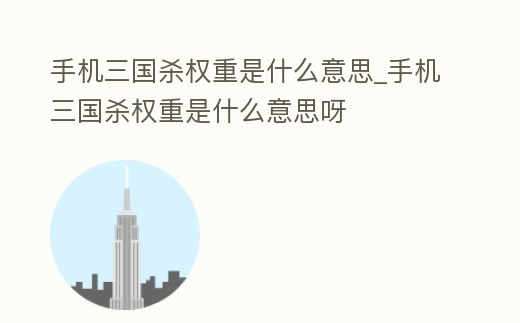 手机三国杀权重是什么意思_手机三国杀权重是什么意思呀